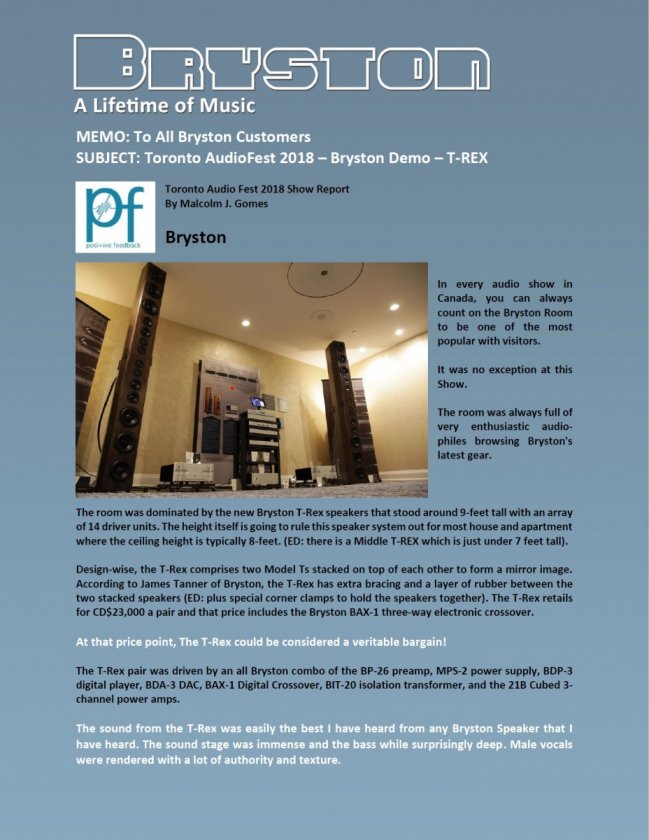 BRYSTON

A Lifetime of Music

MEMO: To All Bryston Customers
SUBJECT: Toronto AudioFest 2018 – Bryston Demo – T-REX

pf
positive feedback

Toronto Audio Fest 2018 Show Report
By Malcolm J. Gomes

Bryston

In every audio show in Canada, you can always count on the Bryston Room to be one of the most popular with visitors.

It was no exception at this Show.

The room was always full of very enthusiastic audiophiles browsing Bryston's latest gear.

The room was dominated by the new Bryston T-Rex speakers that stood around 9-feet tall with an array of 14 driver units. The height itself is going to rule this speaker system out for most house and apartment where the ceiling height is typically 8-feet. (ED: there is a Middle T-REX which is just under 7 feet tall).

Design-wise, the T-Rex comprises two Model Ts stacked on top of each other to form a mirror image. According to James Tanner of Bryston, the T-Rex has extra bracing and a layer of rubber between the two stacked speakers (ED: plus special corner clamps to hold the speakers together). The T-Rex retails for CD$23,000 a pair and that price includes the Bryston BAX-1 three-way electronic crossover.

At that price point, The T-Rex could be considered a veritable bargain!

The T-Rex pair was driven by an all Bryston combo of the BP-26 preamp, MPS-2 power supply, BDP-3 digital player, BDA-3 DAC, BAX-1 Digital Crossover, BIT-20 isolation transformer, and the 21B Cubed 3-channel power amps.

The sound from the T-Rex was easily the best I have heard from any Bryston Speaker that I have heard. The sound stage was immense and the bass while surprisingly deep. Male vocals were rendered with a lot of authority and texture.